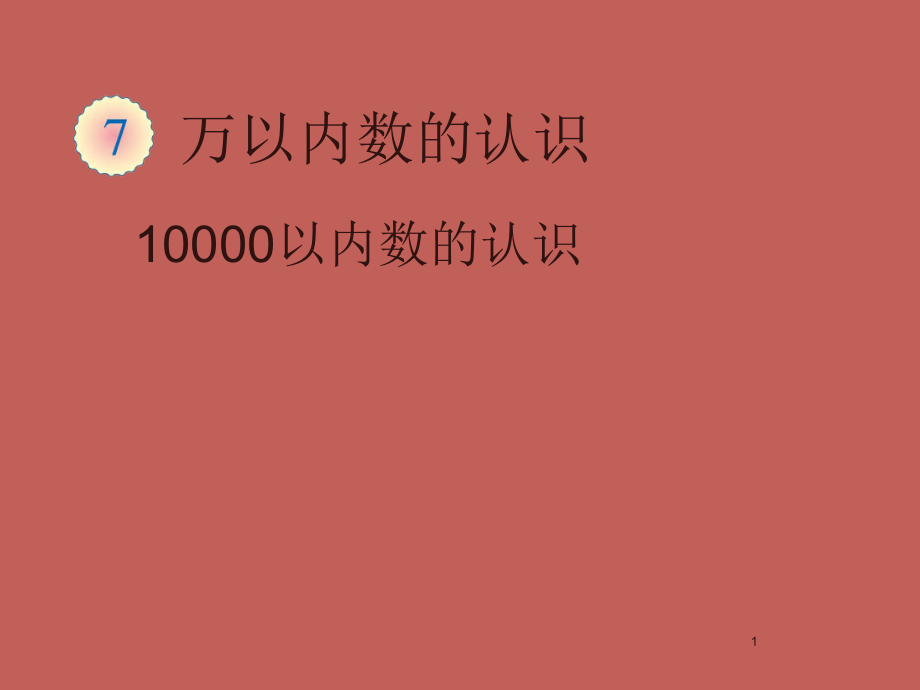 7 万以内数的认识

10000以内数的认识

1